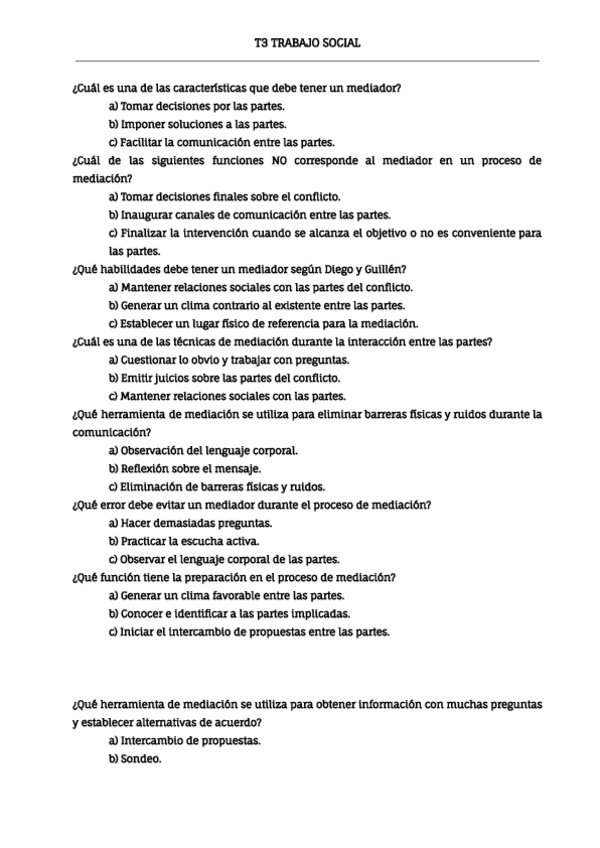 T3 TRABAJO SOCIAL

¿Cuál es una de las características que debe tener un mediador?

a) Tomar decisiones por las partes.

b) Imponer soluciones a las partes.

c) Facilitar la comunicación entre las partes.

¿Cuál de las siguientes funciones NO corresponde al mediador en un proceso de mediación?

a) Tomar decisiones finales sobre el conflicto.

b) Inaugurar canales de comunicación entre las partes.

c) Finalizar la intervención cuando se alcanza el objetivo o no es conveniente para las partes.

¿Qué habilidades debe tener un mediador según Diego y Guillén?

a) Mantener relaciones sociales con las partes del conflicto.

b) Generar un clima contrario al existente entre las partes.

c) Establecer un lugar físico de referencia para la mediación.

¿Cuál es una de las técnicas de mediación durante la interacción entre las partes?

a) Cuestionar lo obvio y trabajar con preguntas.

b) Emitir juicios sobre las partes del conflicto.

c) Mantener relaciones sociales con las partes.

¿Qué herramienta de mediación se utiliza para eliminar barreras físicas y ruidos durante la comunicación?

a) Observación del lenguaje corporal.

b) Reflexión sobre el mensaje.

c) Eliminación de barreras físicas y ruidos.

¿Qué error debe evitar un mediador durante el proceso de mediación?

a) Hacer demasiadas preguntas.

b) Practicar la escucha activa.

c) Observar el lenguaje corporal de las partes.

¿Qué función tiene la preparación en el proceso de mediación?

a) Generar un clima favorable entre las partes.

b) Conocer e identificar a las partes implicadas.

c) Iniciar el intercambio de propuestas entre las partes.

¿Qué herramienta de mediación se utiliza para obtener información con muchas preguntas y establecer alternativas de acuerdo?

a) Intercambio de propuestas.

b) Sondeo.